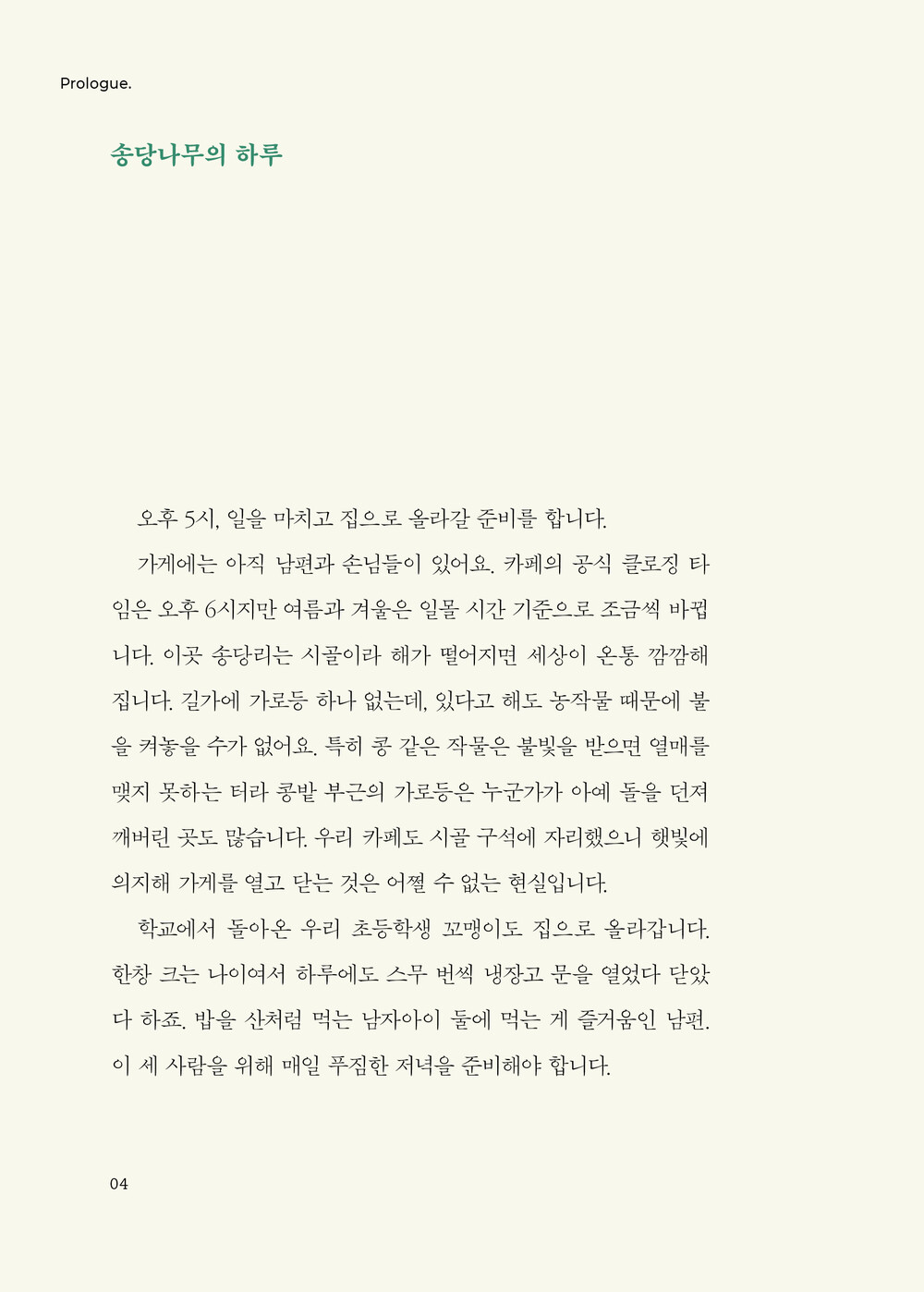 Prologue.

송당나무의 하루

오후 5시, 일을 마치고 집으로 올라갈 준비를 합니다.

가게에는 아직 남편과 손님들이 있어요. 카페의 공식 클로징 타임은 오후 6시지만 여름과 겨울은 일몰 시간 기준으로 조금씩 바뀝니다. 이곳 송당리는 시골이라 해가 떨어지면 세상이 온통 깜깜해집니다. 길가에 가로등 하나 없는데, 있다고 해도 농작물 때문에 불을 켜놓을 수가 없어요. 특히 콩 같은 작물은 불빛을 받으면 열매를 맺지 못하는 터라 콩밭 부근의 가로등은 누군가가 아예 돌을 던져 깨버린 곳도 많습니다. 우리 카페도 시골 구석에 자리했으니 햇빛에 의지해 가게를 열고 닫는 것은 어쩔 수 없는 현실입니다.

학교에서 돌아온 우리 초등학생 꼬맹이도 집으로 올라갑니다. 한창 크는 나이여서 하루에도 스무 번씩 냉장고 문을 열었다 닫았다 하죠. 밥을 산처럼 먹는 남자아이 둘에 먹는 게 즐거움인 남편. 이 세 사람을 위해 매일 푸짐한 저녁을 준비해야 합니다.

04